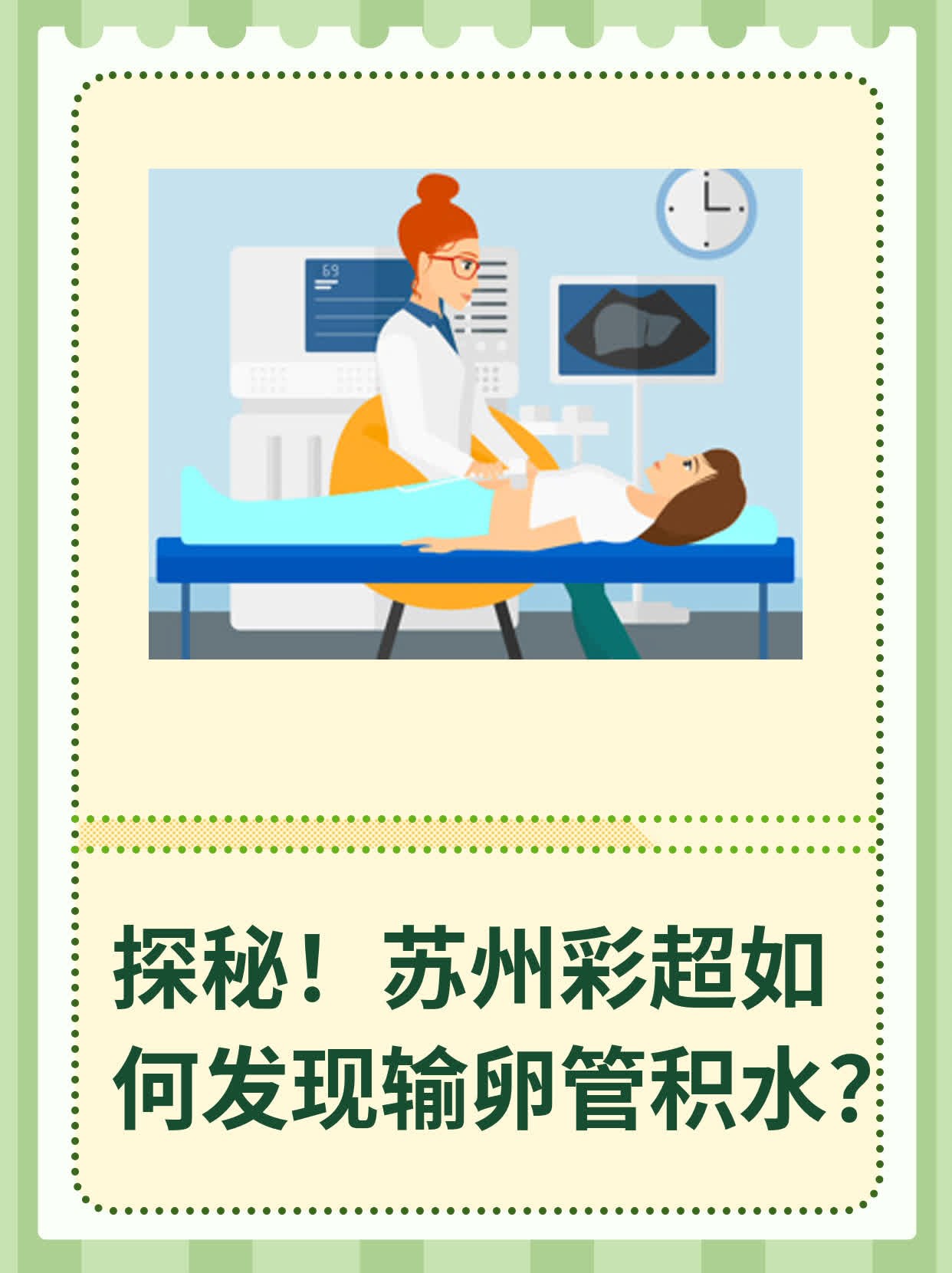 69

探秘！苏州彩超如何发现输卵管积水？